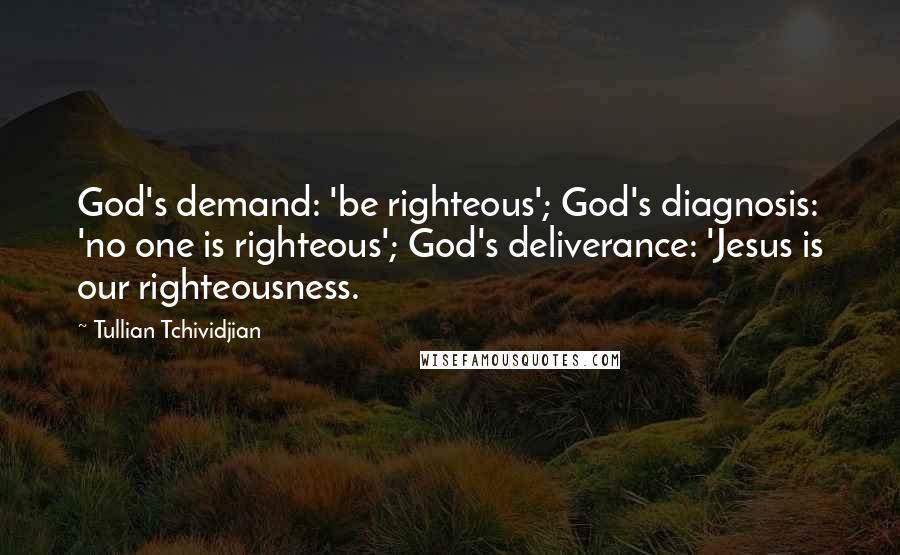 God's demand: 'be righteous'; God's diagnosis: 'no one is righteous'; God's deliverance: 'Jesus is our righteousness.

~ Tullian Tchividjian

WISEFAMOUSQUOTES.COM